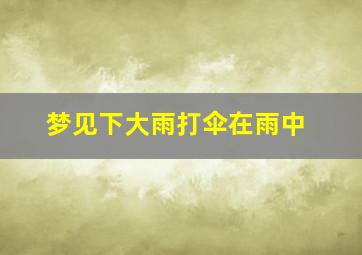 梦见下大雨打伞在雨中